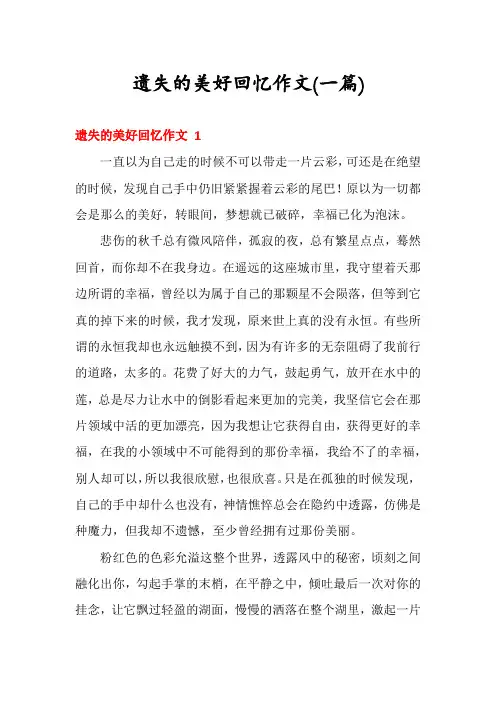 遗失的美好回忆作文(一篇)

遗失的美好回忆作文 1

一直以为自己走的时候不可以带走一片云彩，可还是在绝望的时候，发现自己手中仍旧紧紧握着云彩的尾巴！原以为一切都会是那么的美好，转眼间，梦想就已破碎，幸福已化为泡沫。

悲伤的秋千总有微风陪伴，孤寂的夜，总有繁星点点，蓦然回首，而你却不在我身边。在遥远的这座城市里，我守望着天那边所谓的幸福，曾经以为属于自己的那颗星不会陨落，但等到它真的掉下来的时候，我才发现，原来世上真的没有永恒。有些所谓的永恒我却也永远触摸不到，因为有许多的无奈阻碍了我前行的道路，太多的。花费了好大的力气，鼓起勇气，放开在水中的莲，总是尽力让水中的倒影看起来更加的完美，我坚信它会在那片领域中活的更加漂亮，因为我想让它获得自由，获得更好的幸福，在我的小领域中不可能得到的那份幸福，我给不了的幸福，别人却可以，所以我很欣慰，也很欣喜。只是在孤独的时候发现，自己的手中却什么也没有，神情憔悴总会在隐约中透露，仿佛是种魔力，但我却不遗憾，至少曾经拥有过那份美丽。

粉红色的色彩允溢这整个世界，透露风中的秘密，顷刻之间融化出你，勾起手掌的末梢，在平静之中，倾吐最后一次对你的挂念，让它飘过轻盈的湖面，慢慢的洒落在整个湖里，激起一片